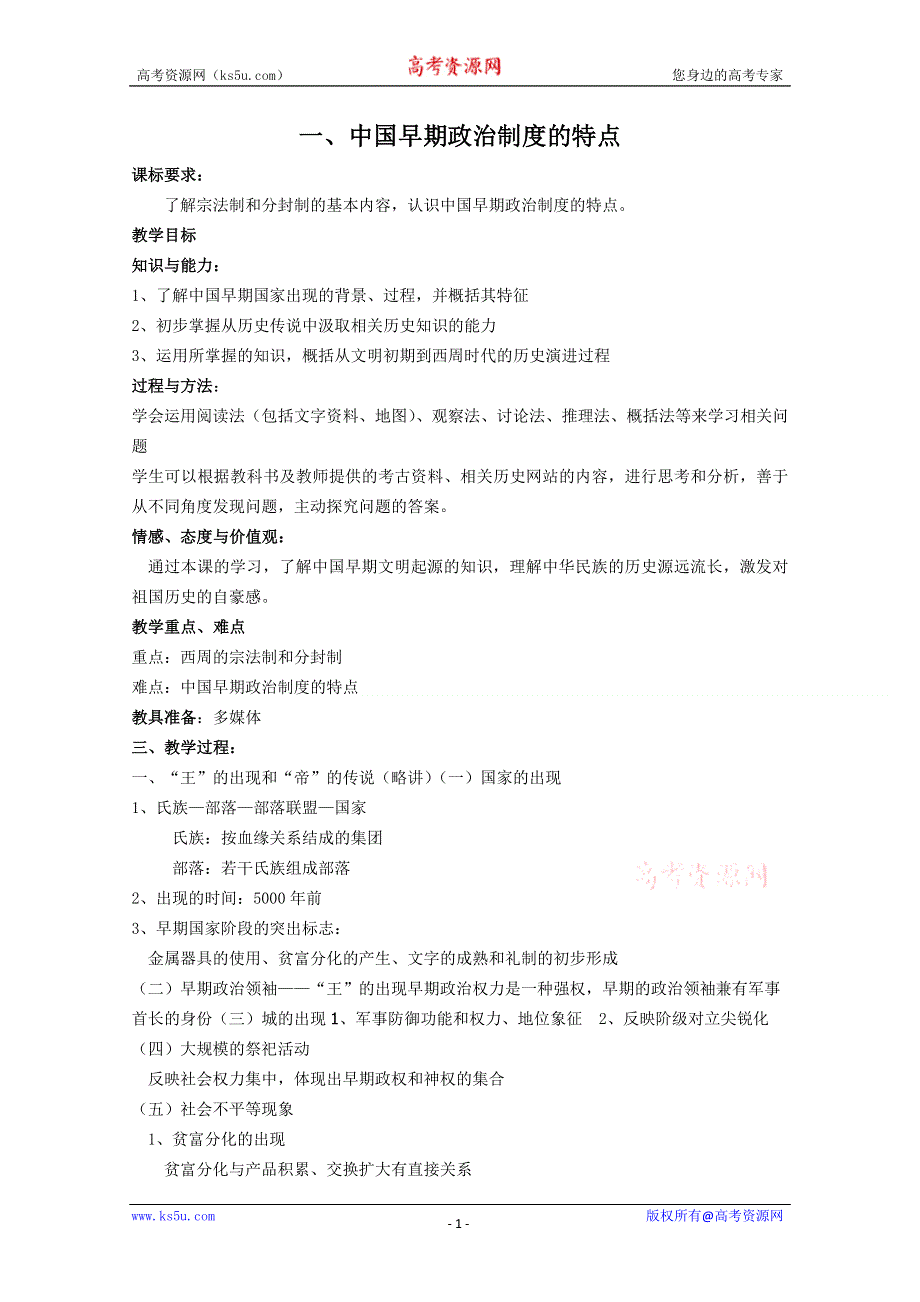 高考资源网（ks5u.com） 高考资源网 您身边的高考专家

一、中国早期政治制度的特点

课标要求：

了解宗法制和分封制的基本内容，认识中国早期政治制度的特点。

教学目标

知识与能力：

1、了解中国早期国家出现的背景、过程，并概括其特征

2、初步掌握从历史传说中汲取相关历史知识的能力

3、运用所掌握的知识，概括从文明初期到西周时代的历史演进过程

过程与方法：

学会运用阅读法（包括文字资料、地图）、观察法、讨论法、推理法、概括法等来学习相关问题

学生可以根据教科书及教师提供的考古资料、相关历史网站的内容，进行思考和分析，善于从不同角度发现问题，主动探究问题的答案。

情感、态度与价值观：

通过本课的学习，了解中国早期文明起源的知识，理解中华民族的历史源远流长，激发对祖国历史的自豪感。

教学重点、难点

重点：西周的宗法制和分封制

难点：中国早期政治制度的特点

教具准备：多媒体

三、教学过程：

一、“王”的出现和“帝”的传说（略讲）（一）国家的出现

1、氏族—部落—部落联盟—国家

氏族：按血缘关系结成的集团

部落：若干氏族组成部落

高考资源网

2、出现的时间：5000 年前

3、早期国家阶段的突出标志：

金属器具的使用、贫富分化的产生、文字的成熟和礼制的初步形成

（二）早期政治领袖——“王”的出现早期政治权力是一种强权，早期的政治领袖兼有军事首长的身份（三）城的出现 1、军事防御功能和权力、地位象征 2、反映阶级对立尖锐化

（四）大规模的祭祀活动

反映社会权力集中，体现出早期政权和神权的集合

（五）社会不平等现象

1、贫富分化的出现

贫富分化与产品积累、交换扩大有直接关系

www.ks5u.com - 1 - 版权所有@高考资源网